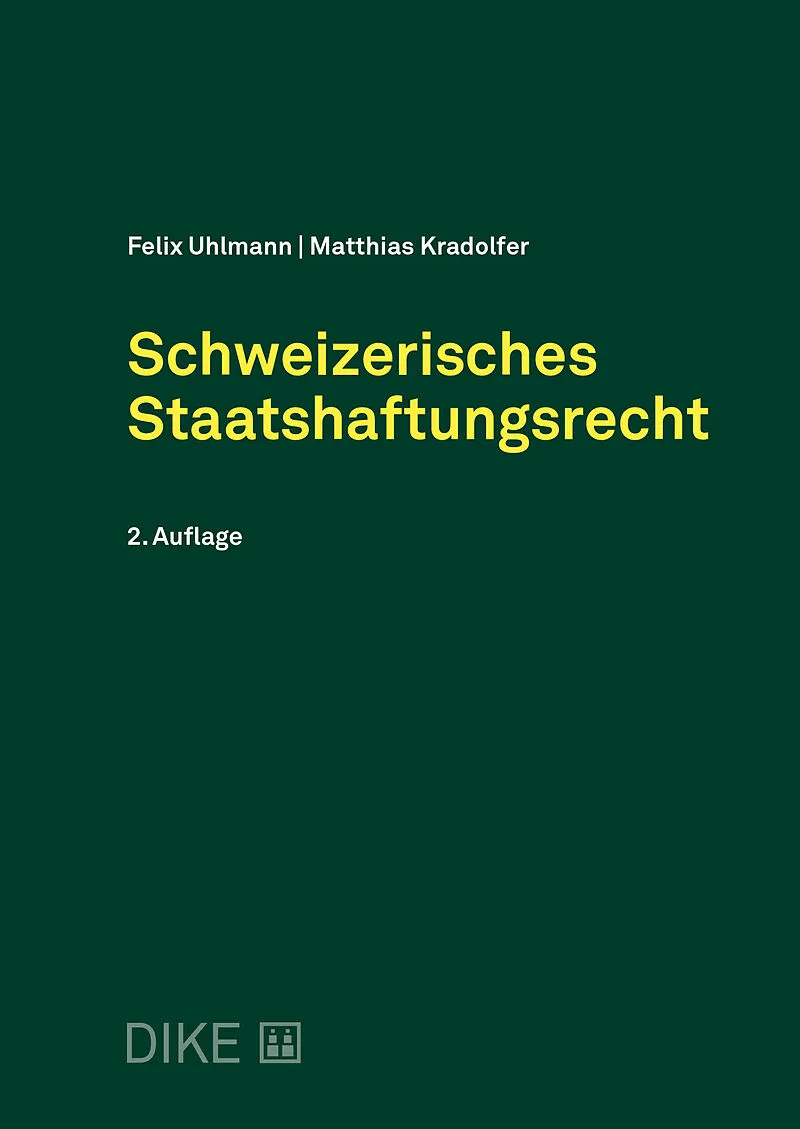 Felix Uhlmann | Matthias Kradolfer

Schweizerisches Staatshaftungsrecht

2. Auflage

DIKE